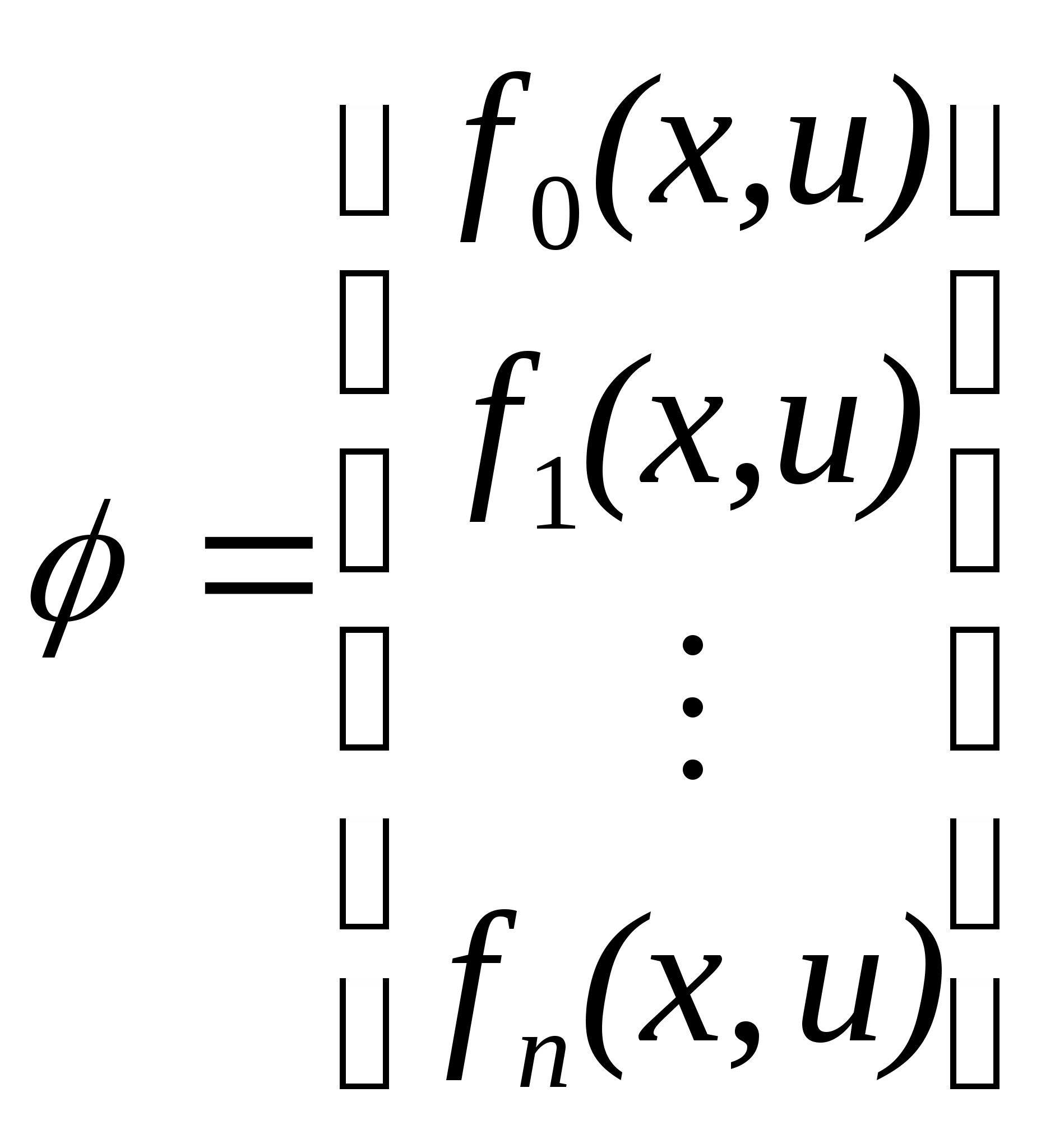 $\phi = \begin{bmatrix} f_0(x,u) \\ f_1(x,u) \\ \vdots \\ f_n(x,u) \end{bmatrix}$